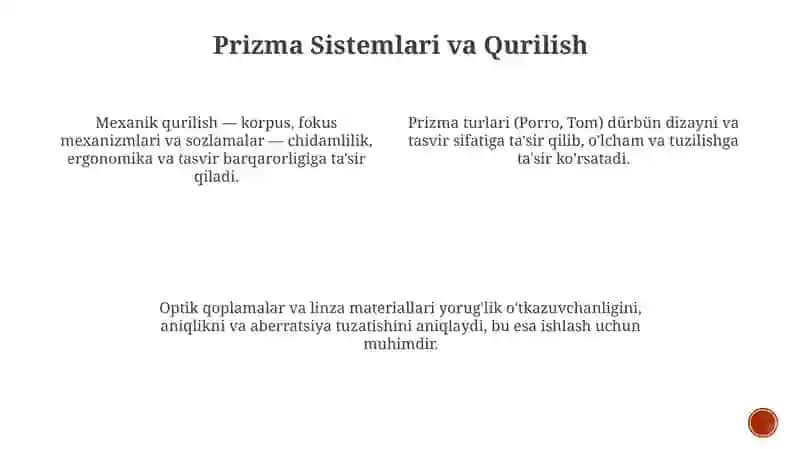 Prizma Sistemlari va Qurilish

Mexanik qurilish — korpus, fokus mexanizmlari va sozlamalar — chidamlilik, ergonomika va tasvir barqarorligiga ta'sir qiladi.

Prizma turlari (Porro, Tom) dürbün dizayni va tasvir sifatiga ta'sir qilib, o'lcham va tuzilishga ta'sir ko'rsatadi.

Optik qoplamalar va linza materiallari yorug'lik o'tkazuvchanligini, aniqlikni va aberratsiya tuzatishini aniqlaydi, bu esa ishlash uchun muhimdir.